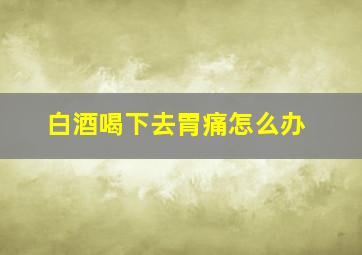 白酒喝下去胃痛怎么办